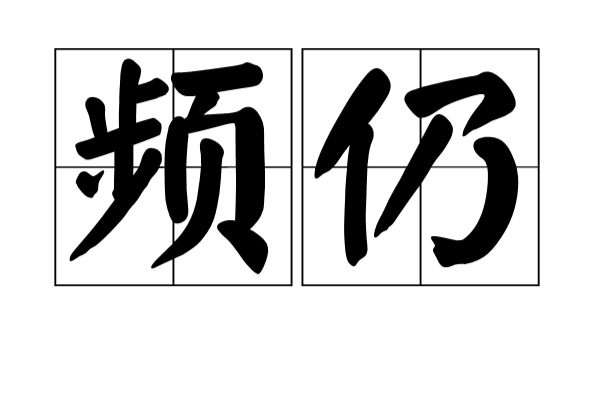 频仍